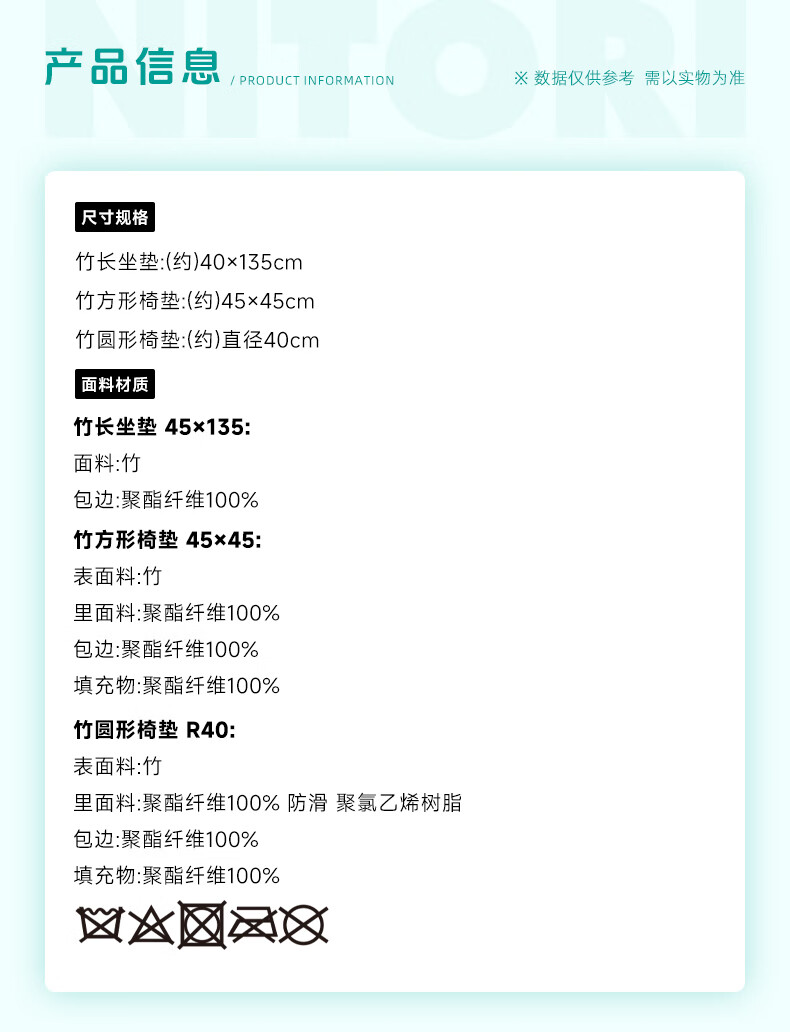 产品信息 / PRODUCT INFORMATION

※ 数据仅供参考 需以实物为准

尺寸规格

竹长坐垫:(约)40×135cm

竹方形椅垫:(约)45×45cm

竹圆形椅垫:(约)直径40cm

面料材质

竹长坐垫 45×135:

面料:竹

包边:聚酯纤维100%

竹方形椅垫 45×45:

表面料:竹

里面料:聚酯纤维100%

包边:聚酯纤维100%

填充物:聚酯纤维100%

竹圆形椅垫 R40:

表面料:竹

里面料:聚酯纤维100% 防滑 聚氯乙烯树脂

包边:聚酯纤维100%

填充物:聚酯纤维100%

NITORI